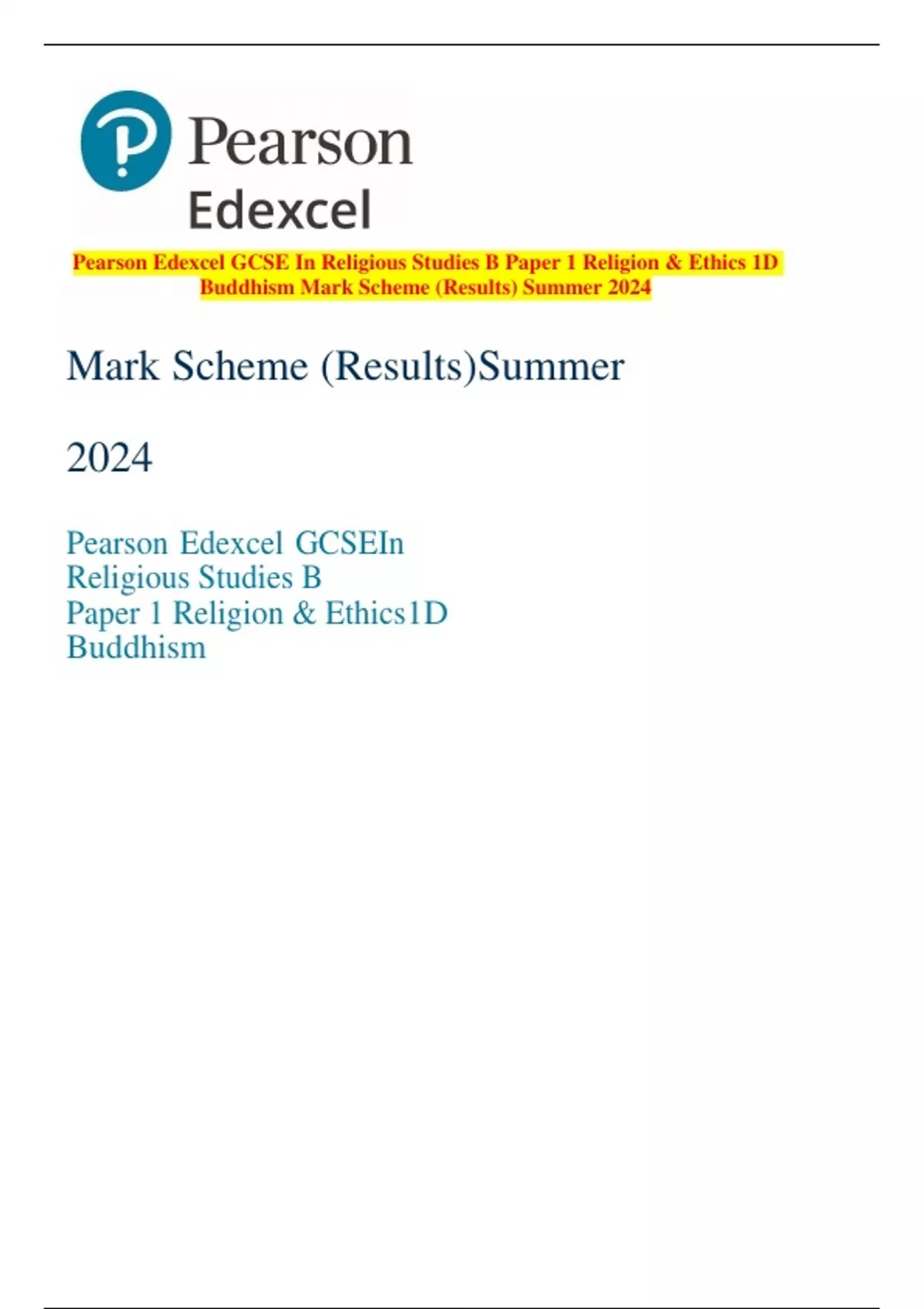 Pearson
Edexcel

Pearson Edexcel GCSE In Religious Studies B Paper 1 Religion & Ethics 1D Buddhism Mark Scheme (Results) Summer 2024

Mark Scheme (Results)Summer

2024

Pearson Edexcel GCSEIn
Religious Studies B
Paper 1 Religion & Ethics1D
Buddhism